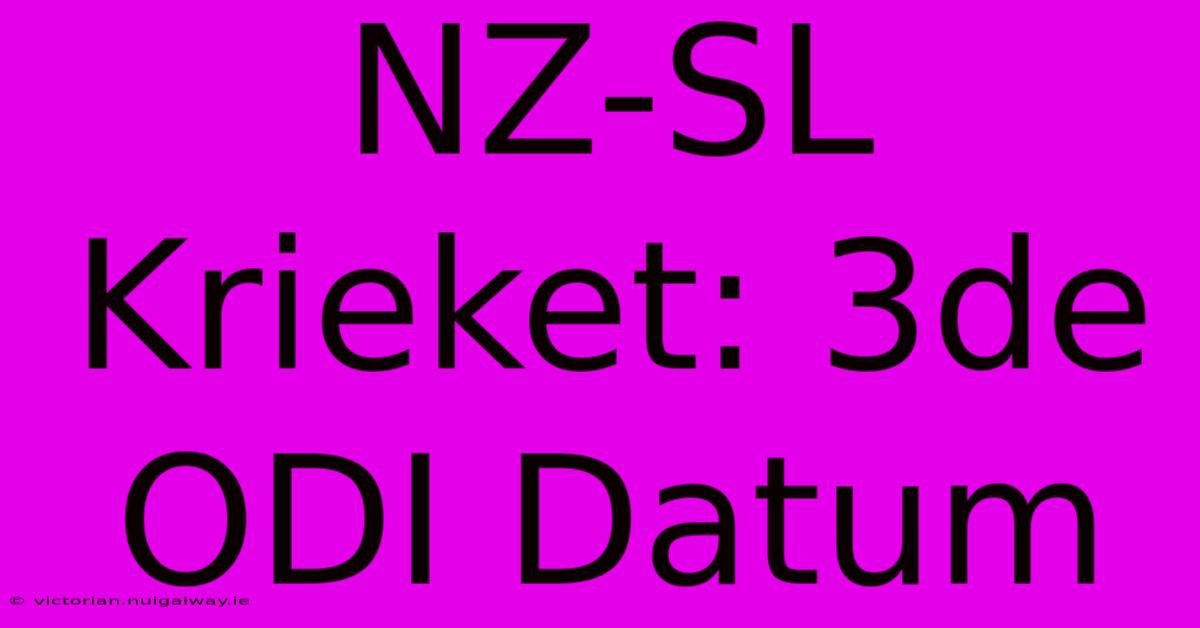 NZ-SL Krieket: 3de ODI Datum

© victorian.nuigalway.ie